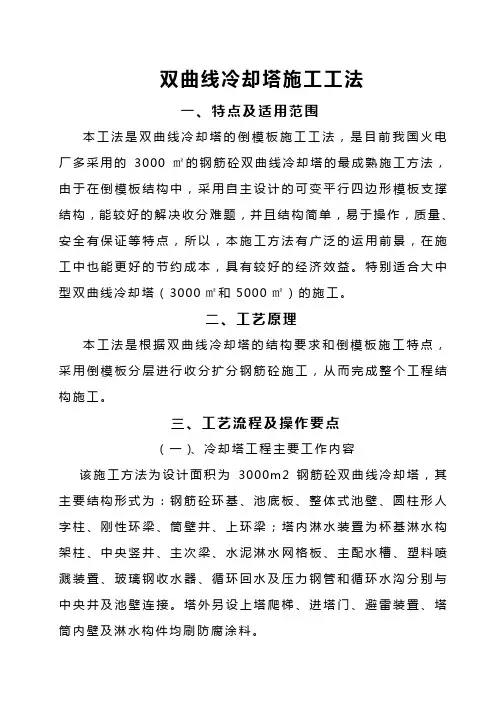 双曲线冷却塔施工工法

一、特点及适用范围

本工法是双曲线冷却塔的倒模板施工工法，是目前我国火电厂多采用的 3000 ㎡的钢筋砼双曲线冷却塔的最成熟施工方法，由于在倒模板结构中，采用自主设计的可变平行四边形模板支撑结构，能较好的解决收分难题，并且结构简单，易于操作，质量、安全有保证等特点，所以，本施工方法有广泛的运用前景，在施工中也能更好的节约成本，具有较好的经济效益。特别适合大中型双曲线冷却塔（3000 ㎡和 5000 ㎡）的施工。

二、工艺原理

本工法是根据双曲线冷却塔的结构要求和倒模板施工特点，采用倒模板分层进行收分扩分钢筋砼施工，从而完成整个工程结构施工。

三、工艺流程及操作要点

（一）、冷却塔工程主要工作内容

该施工方法为设计面积为 3000m2 钢筋砼双曲线冷却塔，其主要结构形式为：钢筋砼环基、池底板、整体式池壁、圆柱形人字柱、刚性环梁、筒壁井、上环梁；塔内淋水装置为杯基淋水构架柱、中央竖井、主次梁、水泥淋水网格板、主配水槽、塑料喷溅装置、玻璃钢收水器、循环回水及压力钢管和循环水沟分别与中央井及池壁连接。塔外另设上塔爬梯、进塔门、避雷装置、塔筒内壁及淋水构件均刷防腐涂料。